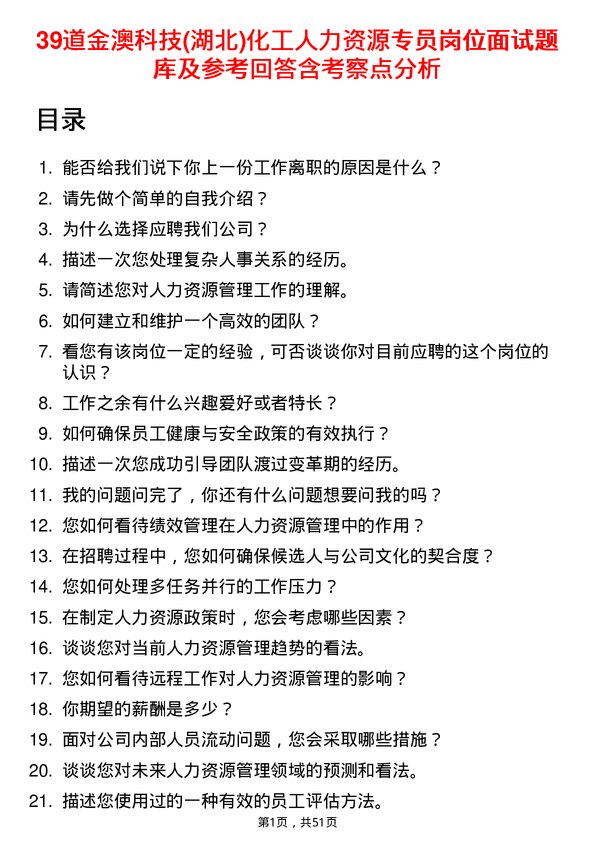 39道金澳科技(湖北)化工人力资源专员岗位面试题库及参考回答含考察点分析

目录

1. 能否给我们说下你上一份工作离职的原因是什么？
2. 请先做个简单的自我介绍？
3. 为什么选择应聘我们公司？
4. 描述一次您处理复杂人事关系的经历。
5. 请简述您对人力资源管理工作的理解。
6. 如何建立和维护一个高效的团队？
7. 看您有该岗位一定的经验，可否谈谈你对目前应聘的这个岗位的认识？
8. 工作之余有什么兴趣爱好或者特长？
9. 如何确保员工健康与安全政策的有效执行？
10. 描述一次您成功引导团队渡过变革期的经历。
11. 我的问题问完了，你还有什么问题想要问我的吗？
12. 您如何看待绩效管理在人力资源管理中的作用？
13. 在招聘过程中，您如何确保候选人与公司文化的契合度？
14. 您如何处理多任务并行的工作压力？
15. 在制定人力资源政策时，您会考虑哪些因素？
16. 谈谈您对当前人力资源管理趋势的看法。
17. 您如何看待远程工作对人力资源管理的影响？
18. 你期望的薪酬是多少？
19. 面对公司内部人员流动问题，您会采取哪些措施？
20. 谈谈您对未来人力资源管理领域的预测和看法。
21. 描述您使用过的一种有效的员工评估方法。

第1页，共51页